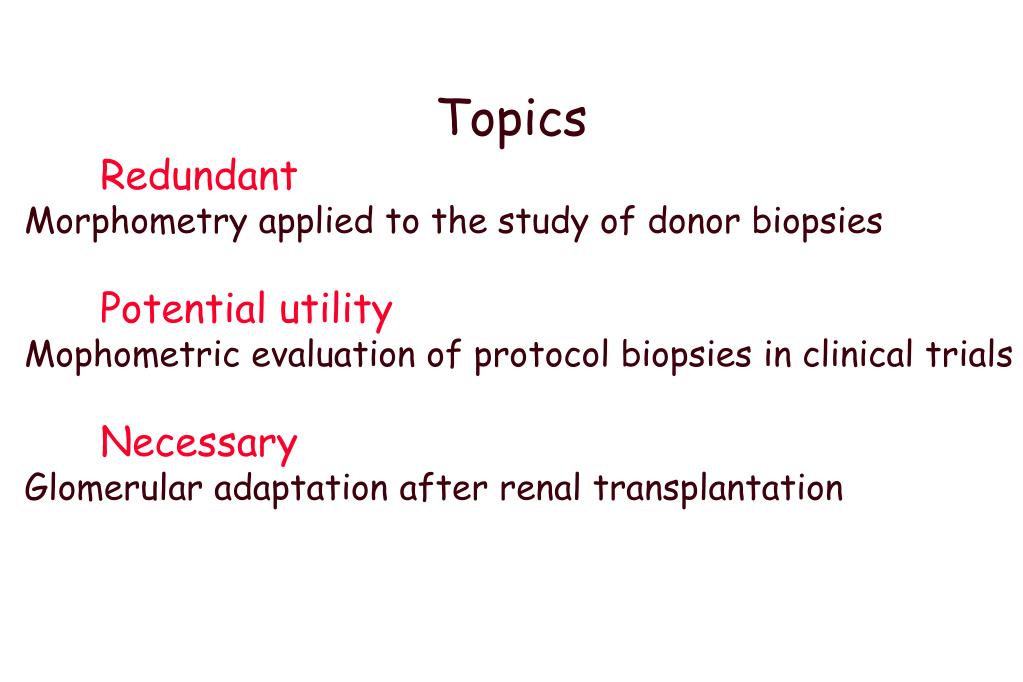 Topics

Redundant
Morphometry applied to the study of donor biopsies

Potential utility
Mophometric evaluation of protocol biopsies in clinical trials

Necessary
Glomerular adaptation after renal transplantation